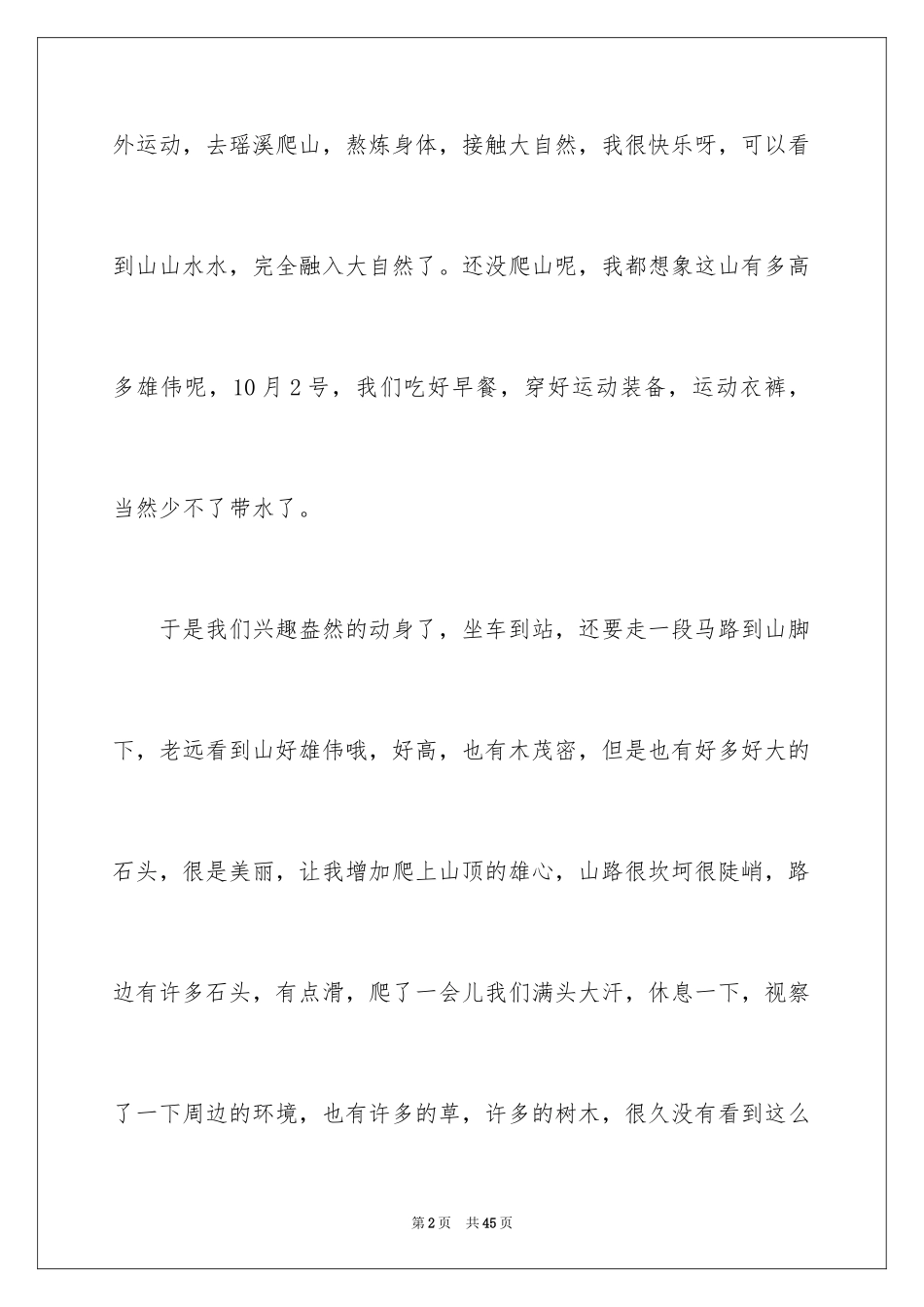 外运动，去瑶溪爬山，熬炼身体，接触大自然，我很快乐呀，可以看到山山水水，完全融入大自然了。还没爬山呢，我都想象这山有多高多雄伟呢，10月2号，我们吃好早餐，穿好运动装备，运动衣裤，当然少不了带水了。

于是我们兴趣盎然的动身了，坐车到站，还要走一段马路到山脚下，老远看到山好雄伟哦，好高，也有木茂密，但是也有好多好大的石头，很是美丽，让我增加爬上山顶的雄心，山路很坎坷很陡峭，路边有许多石头，有点滑，爬了一会儿我们满头大汗，休息一下，视察了一下周边的环境，也有许多的草，许多的树木，很久没有看到这么

第2页 共45页